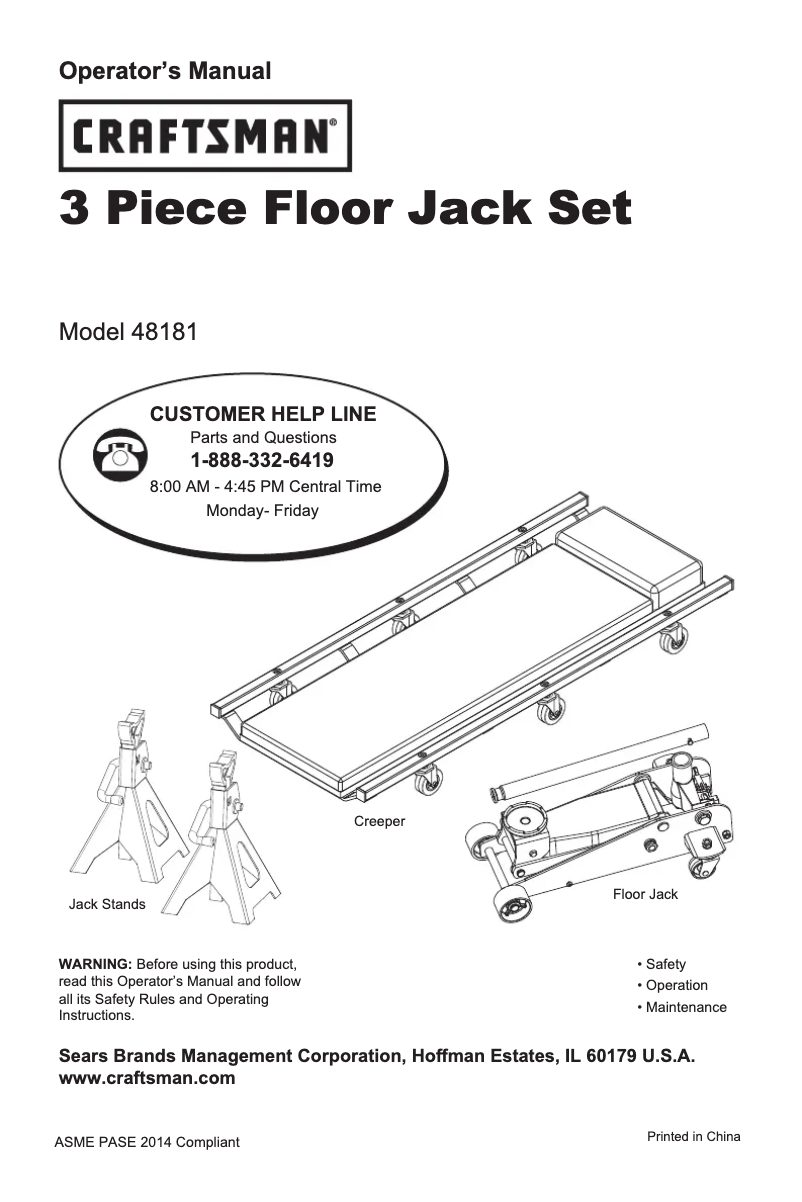 Operator's Manual

CRAFTSMAN®

3 Piece Floor Jack Set

Model 48181

CUSTOMER HELP LINE
Parts and Questions
1-888-332-6419
8:00 AM - 4:45 PM Central Time
Monday- Friday

Creeper

Jack Stands

Floor Jack

WARNING: Before using this product, read this Operator's Manual and follow all its Safety Rules and Operating Instructions.

• Safety
• Operation
• Maintenance

Sears Brands Management Corporation, Hoffman Estates, IL 60179 U.S.A.
www.craftsman.com

ASME PASE 2014 Compliant

Printed in China